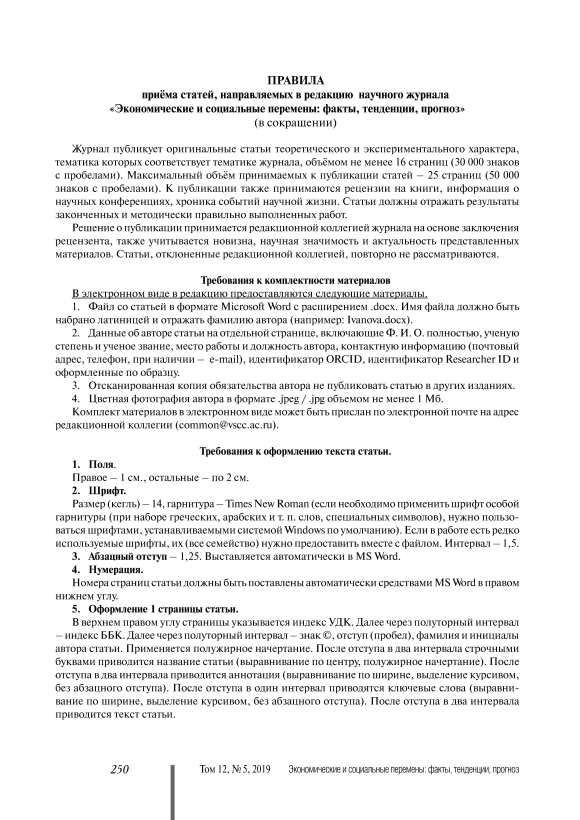 ПРАВИЛА
приёма статей, направляемых в редакцию научного журнала
«Экономические и социальные перемены: факты, тенденции, прогноз»
(в сокращении)

Журнал публикует оригинальные статьи теоретического и экспериментального характера, тематика которых соответствует тематике журнала, объёмом не менее 16 страниц (30 000 знаков с пробелами). Максимальный объём принимаемых к публикации статей – 25 страниц (50 000 знаков с пробелами). К публикации также принимаются рецензии на книги, информация о научных конференциях, хроника событий научной жизни. Статьи должны отражать результаты законченных и методически правильно выполненных работ.

Решение о публикации принимается редакционной коллегией журнала на основе заключения рецензента, также учитывается новизна, научная значимость и актуальность представленных материалов. Статьи, отклоненные редакционной коллегией, повторно не рассматриваются.

Требования к комплектности материалов

В электронном виде в редакцию предоставляются следующие материалы.

1. Файл со статьей в формате Microsoft Word с расширением .docx. Имя файла должно быть набрано латиницей и отражать фамилию автора (например: Ivanova.docx).

2. Данные об авторе статьи на отдельной странице, включающие Ф. И. О. полностью, ученую степень и ученое звание, место работы и должность автора, контактную информацию (почтовый адрес, телефон, при наличии – e-mail), идентификатор ORCID, идентификатор Researcher ID и оформленные по образцу.

3. Отсканированная копия обязательства автора не публиковать статью в других изданиях.

4. Цветная фотография автора в формате .jpeg / .jpg объемом не менее 1 Мб.

Комплект материалов в электронном виде может быть прислан по электронной почте на адрес редакционной коллегии (common@vscc.ac.ru).

Требования к оформлению текста статьи.

1. Поля.
Правое – 1 см., остальные – по 2 см.

2. Шрифт.
Размер (кегль) – 14, гарнитура – Times New Roman (если необходимо применить шрифт особой гарнитуры (при наборе греческих, арабских и т. п. слов, специальных символов), нужно пользоваться шрифтами, устанавливаемыми системой Windows по умолчанию). Если в работе есть редко используемые шрифты, их (все семейство) нужно предоставить вместе с файлом. Интервал – 1,5.

3. Абзацный отступ – 1,25. Выставляется автоматически в MS Word.

4. Нумерация.
Номера страниц статьи должны быть поставлены автоматически средствами MS Word в правом нижнем углу.

5. Оформление 1 страницы статьи.
В верхнем правом углу страницы указывается индекс УДК. Далее через полуторный интервал – индекс ББК. Далее через полуторный интервал – знак ©, отступ (пробел), фамилия и инициалы автора статьи. Применяется полужирное начертание. После отступа в два интервала строчными буквами приводится название статьи (выравнивание по центру, полужирное начертание). После отступа в два интервала приводится аннотация (выравнивание по ширине, выделение курсивом, без абзацного отступа). После отступа в один интервал приводятся ключевые слова (выравнивание по ширине, выделение курсивом, без абзацного отступа). После отступа в два интервала приводится текст статьи.

250 Том 12, № 5, 2019 Экономические и социальные перемены: факты, тенденции, прогноз